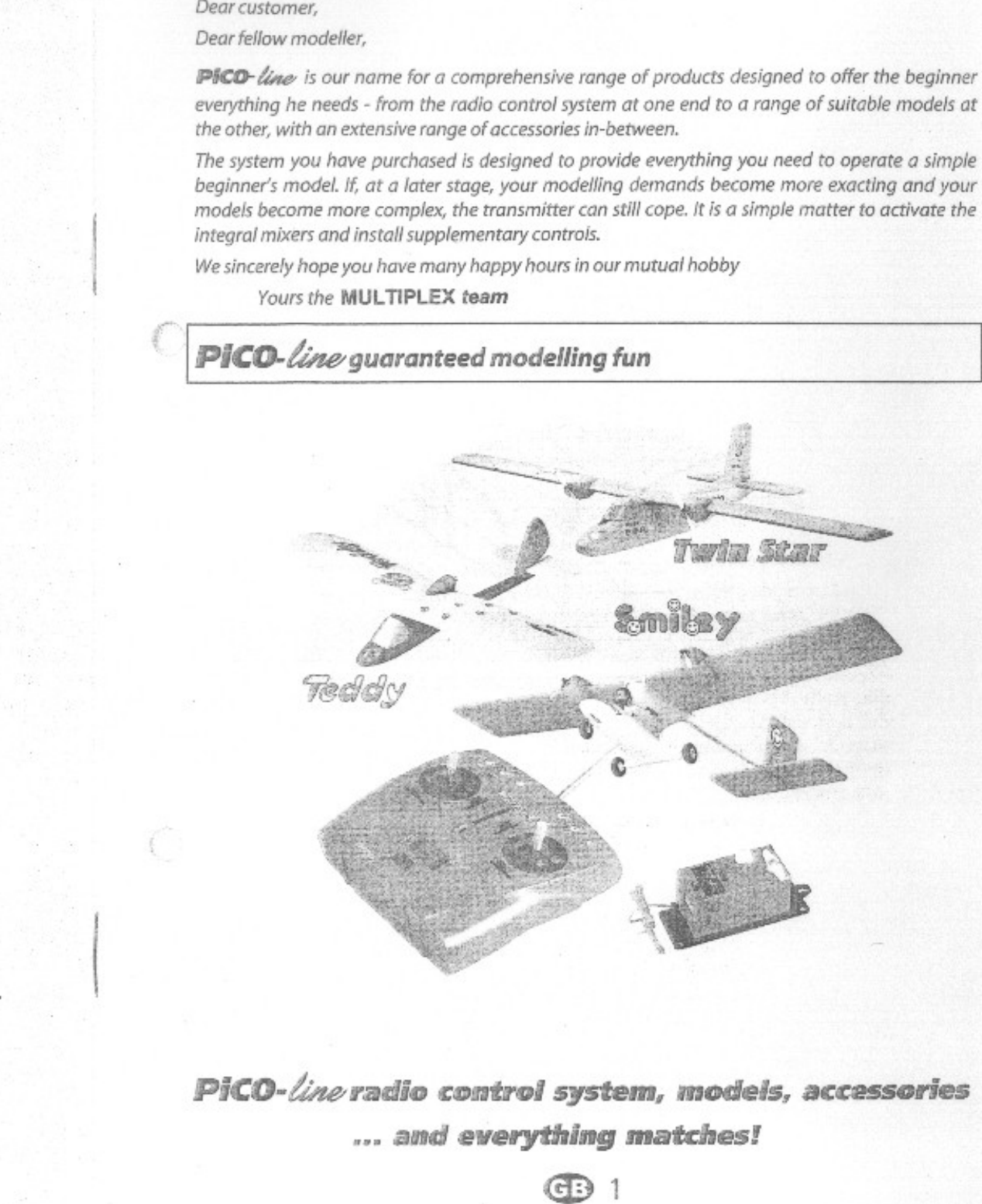 Dear customer,

Dear fellow modeller,

PiCO-line is our name for a comprehensive range of products designed to offer the beginner everything he needs - from the radio control system at one end to a range of suitable models at the other, with an extensive range of accessories in-between.

The system you have purchased is designed to provide everything you need to operate a simple beginner's model. If, at a later stage, your modelling demands become more exacting and your models become more complex, the transmitter can still cope. It is a simple matter to activate the integral mixers and install supplementary controls.

We sincerely hope you have many happy hours in our mutual hobby

Yours the MULTIPLEX team

PiCO-line guaranteed modelling fun

Twin Star

Smiley

Teddy

PiCO-line radio control system, models, accessories

... and everything matches!

GB 1